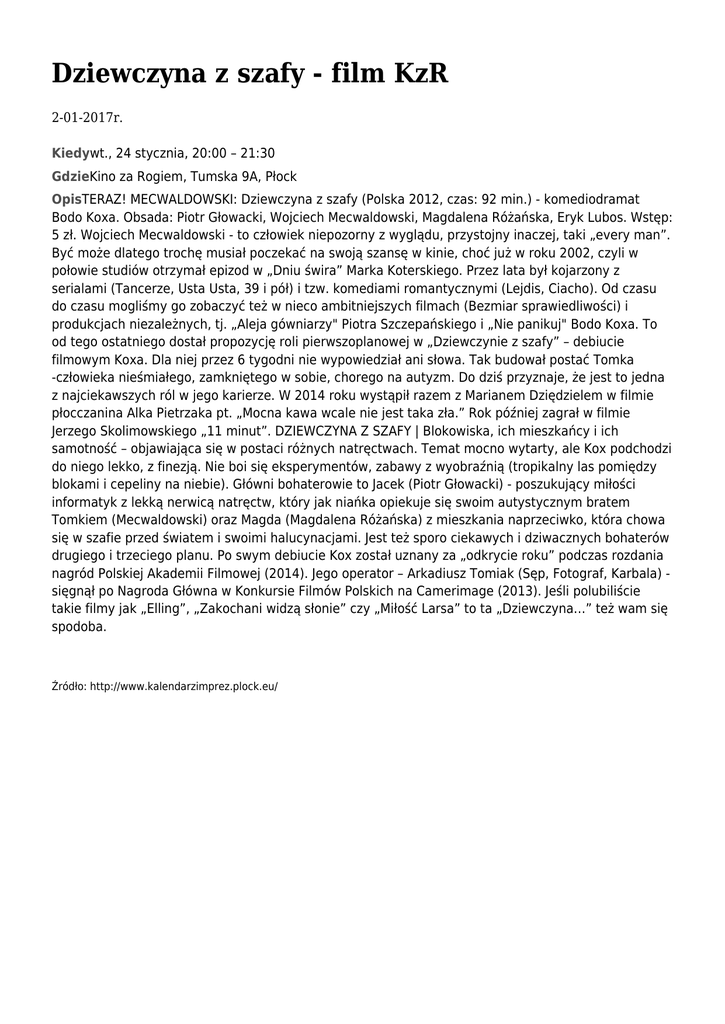 Dziewczyna z szafy - film KzR

2-01-2017r.

Kiedywt., 24 stycznia, 20:00 – 21:30

GdzieKino za Rogiem, Tumska 9A, Płock

OpisTERAZ! MECWALDOWSKI: Dziewczyna z szafy (Polska 2012, czas: 92 min.) - komediodramat Bodo Koxa. Obsada: Piotr Głowacki, Wojciech Mecwaldowski, Magdalena Różańska, Eryk Lubos. Wstęp: 5 zł. Wojciech Mecwaldowski - to człowiek niepozorny z wyglądu, przystojny inaczej, taki „every man". Być może dlatego trochę musiał poczekać na swoją szansę w kinie, choć już w roku 2002, czyli w połowie studiów otrzymał epizod w „Dniu świra" Marka Koterskiego. Przez lata był kojarzony z serialami (Tancerze, Usta Usta, 39 i pół) i tzw. komediami romantycznymi (Lejdis, Ciacho). Od czasu do czasu mogliśmy go zobaczyć też w nieco ambitniejszych filmach (Bezmiar sprawiedliwości) i produkcjach niezależnych, tj. „Aleja gówniarzy" Piotra Szczepańskiego i „Nie panikuj" Bodo Koxa. To od tego ostatniego dostał propozycję roli pierwszoplanowej w „Dziewczynie z szafy" – debiucie filmowym Koxa. Dla niej przez 6 tygodni nie wypowiedział ani słowa. Tak budował postać Tomka -człowieka nieśmiałego, zamkniętego w sobie, chorego na autyzm. Do dziś przyznaje, że jest to jedna z najciekawszych ról w jego karierze. W 2014 roku wystąpił razem z Marianem Dziędzielem w filmie płocczanina Alka Pietrzaka pt. „Mocna kawa wcale nie jest taka zła." Rok później zagrał w filmie Jerzego Skolimowskiego „11 minut". DZIEWCZYNA Z SZAFY | Blokowiska, ich mieszkańcy i ich samotność – objawiająca się w postaci różnych natręctwach. Temat mocno wytarty, ale Kox podchodzi do niego lekko, z finezją. Nie boi się eksperymentów, zabawy z wyobraźnią (tropikalny las pomiędzy blokami i cepeliny na niebie). Główni bohaterowie to Jacek (Piotr Głowacki) - poszukujący miłości informatyk z lekką nerwicą natręctw, który jak niańka opiekuje się swoim autystycznym bratem Tomkiem (Mecwaldowski) oraz Magda (Magdalena Różańska) z mieszkania naprzeciwko, która chowa się w szafie przed światem i swoimi halucynacjami. Jest też sporo ciekawych i dziwacznych bohaterów drugiego i trzeciego planu. Po swym debiucie Kox został uznany za „odkrycie roku" podczas rozdania nagród Polskiej Akademii Filmowej (2014). Jego operator – Arkadiusz Tomiak (Sęp, Fotograf, Karbala) - sięgnął po Nagroda Główna w Konkursie Filmów Polskich na Camerimage (2013). Jeśli polubiliście takie filmy jak „Elling", „Zakochani widzą słonie" czy „Miłość Larsa" to ta „Dziewczyna..." też wam się spodoba.

Źródło: http://www.kalendarzimprez.plock.eu/